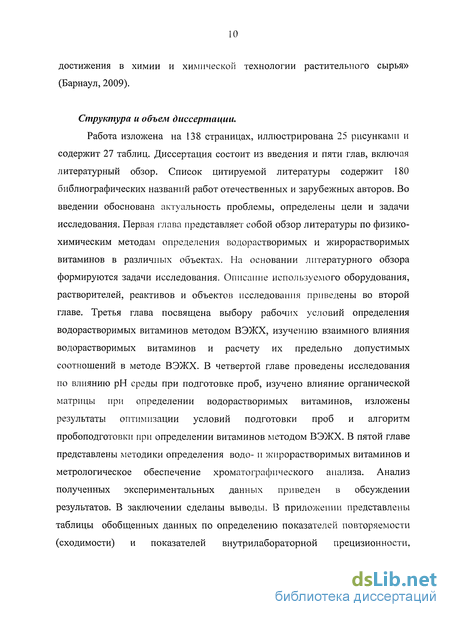 10

достижения в химии и химической технологии растительного сырья» (Барнаул, 2009).

Структура и объем диссертации.

Работа изложена на 138 страницах, иллюстрирована 25 рисунками и содержит 27 таблиц. Диссертация состоит из введения и пяти глав, включая литературный обзор. Список цитируемой литературы содержит 180 библиографических названий работ отечественных и зарубежных авторов. Во введении обоснована актуальность проблемы, определены цели и задачи исследования. Первая глава представляет собой обзор литературы по физико-химическим методам определения водорастворимых и жирорастворимых витаминов в различных объектах. На основании литературного обзора формируются задачи исследования. Описание используемого оборудования, растворителей, реактивов и объектов исследования приведены во второй главе. Третья глава посвящена выбору рабочих условий определения водорастворимых витаминов методом ВЭЖХ, изучению взаимного влияния водорастворимых витаминов и расчету их предельно допустимых соотношений в методе ВЭЖХ. В четвертой главе проведены исследования по влиянию pH среды при подготовке проб, изучено влияние органической матрицы при определении водорастворимых витаминов, изложены результаты оптимизации условий подготовки проб и алгоритм пробоподготовки при определении витаминов методом ВЭЖХ. В пятой главе представлены методики определения водо- и жирорастворимых витаминов и метрологическое обеспечение хроматографического анализа. Анализ полученных экспериментальных данных приведен в обсуждении результатов. В заключении сделаны выводы. В приложении представлены таблицы обобщенных данных по определению показателей повторяемости (сходимости) и показателей внутрилабораторной прецизионности,

dsLib.net
библиотека диссертаций